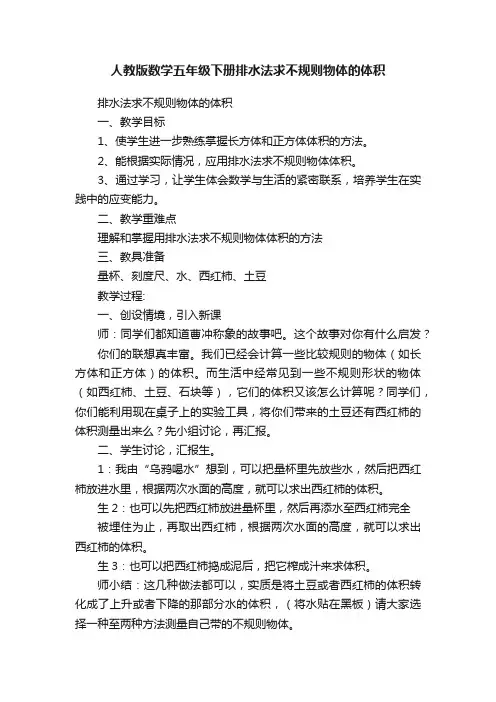 人教版数学五年级下册排水法求不规则物体的体积

排水法求不规则物体的体积

一、教学目标

1、使学生进一步熟练掌握长方体和正方体体积的方法。

2、能根据实际情况，应用排水法求不规则物体体积。

3、通过学习，让学生体会数学与生活的紧密联系，培养学生在实践中的应变能力。

二、教学重难点

理解和掌握用排水法求不规则物体体积的方法

三、教具准备

量杯、刻度尺、水、西红柿、土豆

教学过程:

一、创设情境，引入新课

师：同学们都知道曹冲称象的故事吧。这个故事对你有什么启发？

你们的联想真丰富。我们已经会计算一些比较规则的物体（如长方体和正方体）的体积。而生活中经常见到一些不规则形状的物体（如西红柿、土豆、石块等），它们的体积又该怎么计算呢？同学们，你们能利用现在桌子上的实验工具，将你们带来的土豆还有西红柿的体积测量出来么？先小组讨论，再汇报。

二、学生讨论，汇报生。

1：我由“乌鸦喝水”想到，可以把量杯里先放些水，然后把西红柿放进水里，根据两次水面的高度，就可以求出西红柿的体积。

生 2：也可以先把西红柿放进量杯里，然后再添水至西红柿完全

被埋住为止，再取出西红柿，根据两次水面的高度，就可以求出西红柿的体积。

生 3：也可以把西红柿捣成泥后，把它榨成汁来求体积。

师小结：这几种做法都可以，实质是将土豆或者西红柿的体积转化成了上升或者下降的那部分水的体积，（将水贴在黑板）请大家选择一种至两种方法测量自己带的不规则物体。